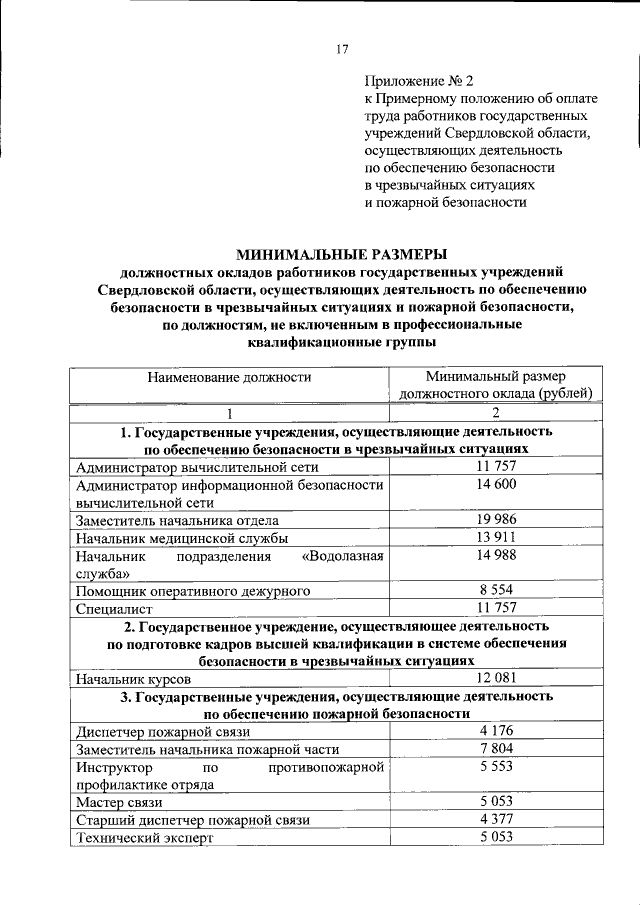 17

Приложение № 2
к Примерному положению об оплате труда работников государственных учреждений Свердловской области, осуществляющих деятельность по обеспечению безопасности в чрезвычайных ситуациях и пожарной безопасности

МИНИМАЛЬНЫЕ РАЗМЕРЫ
должностных окладов работников государственных учреждений Свердловской области, осуществляющих деятельность по обеспечению безопасности в чрезвычайных ситуациях и пожарной безопасности, по должностям, не включенным в профессиональные квалификационные группы

| Наименование должности | Минимальный размер должностного оклада (рублей) |
|---|---|
| 1 | 2 |
| 1. Государственные учреждения, осуществляющие деятельность по обеспечению безопасности в чрезвычайных ситуациях | |
| Администратор вычислительной сети | 11 757 |
| Администратор информационной безопасности вычислительной сети | 14 600 |
| Заместитель начальника отдела | 19 986 |
| Начальник медицинской службы | 13 911 |
| Начальник подразделения «Водолазная служба» | 14 988 |
| Помощник оперативного дежурного | 8 554 |
| Специалист | 11 757 |
| 2. Государственное учреждение, осуществляющее деятельность по подготовке кадров высшей квалификации в системе обеспечения безопасности в чрезвычайных ситуациях | |
| Начальник курсов | 12 081 |
| 3. Государственные учреждения, осуществляющие деятельность по обеспечению пожарной безопасности | |
| Диспетчер пожарной связи | 4 176 |
| Заместитель начальника пожарной части | 7 804 |
| Инструктор по противопожарной профилактике отряда | 5 553 |
| Мастер связи | 5 053 |
| Старший диспетчер пожарной связи | 4 377 |
| Технический эксперт | 5 053 |